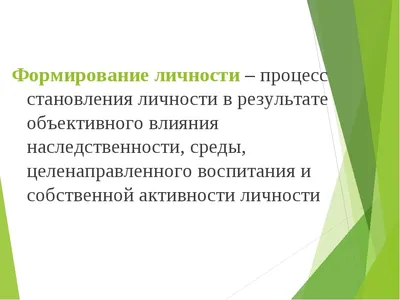 Формирование личности – процесс становления личности в результате объективного влияния наследственности, среды, целенаправленного воспитания и собственной активности личности